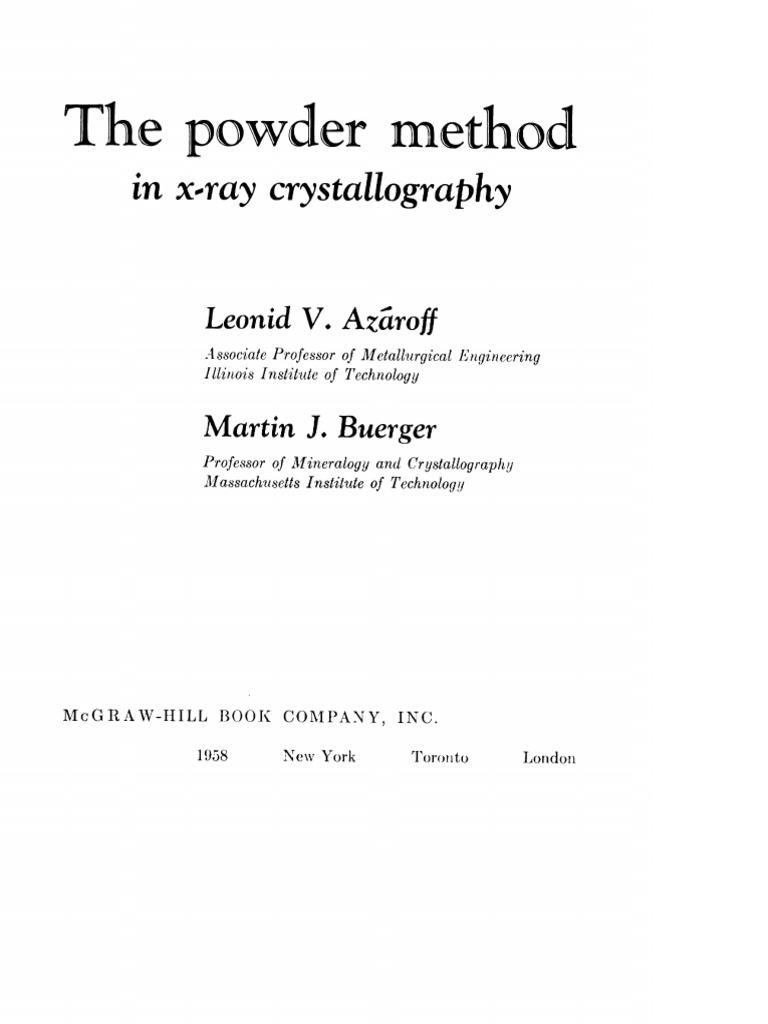 The powder method
in x-ray crystallography

Leonid V. Azároff
Associate Professor of Metallurgical Engineering
Illinois Institute of Technology

Martin J. Buerger
Professor of Mineralogy and Crystallography
Massachusetts Institute of Technology

McGRAW-HILL BOOK COMPANY, INC.
1958 New York Toronto London